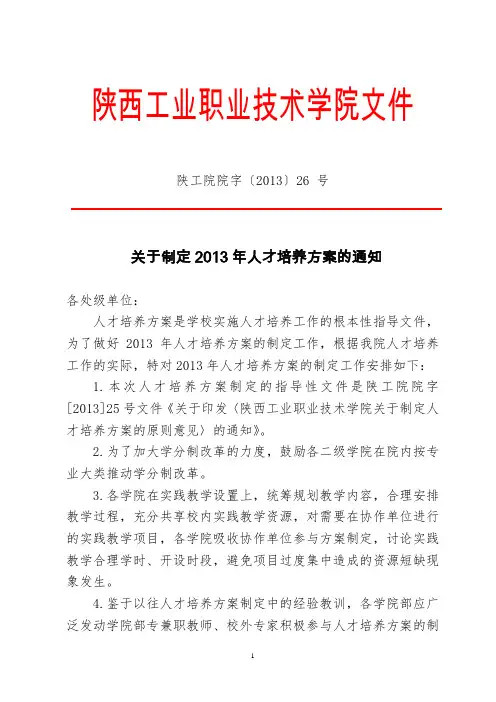 陕西工业职业技术学院文件

陕工院院字〔2013〕26 号

关于制定 2013 年人才培养方案的通知

各处级单位：

人才培养方案是学校实施人才培养工作的根本性指导文件，为了做好 2013 年人才培养方案的制定工作，根据我院人才培养工作的实际，特对 2013 年人才培养方案的制定工作安排如下：

1. 本次人才培养方案制定的指导性文件是陕工院院字[2013]25 号文件《关于印发〈陕西工业职业技术学院关于制定人才培养方案的原则意见〉的通知》。

2. 为了加大学分制改革的力度，鼓励各二级学院在院内按专业大类推动学分制改革。

3. 各学院在实践教学设置上，统筹规划教学内容，合理安排教学过程，充分共享校内实践教学资源，对需要在协作单位进行的实践教学项目，各学院吸收协作单位参与方案制定，讨论实践教学合理学时、开设时段，避免项目过度集中造成的资源短缺现象发生。

4. 鉴于以往人才培养方案制定中的经验教训，各学院部应广泛发动学院部专兼职教师、校外专家积极参与人才培养方案的制

1